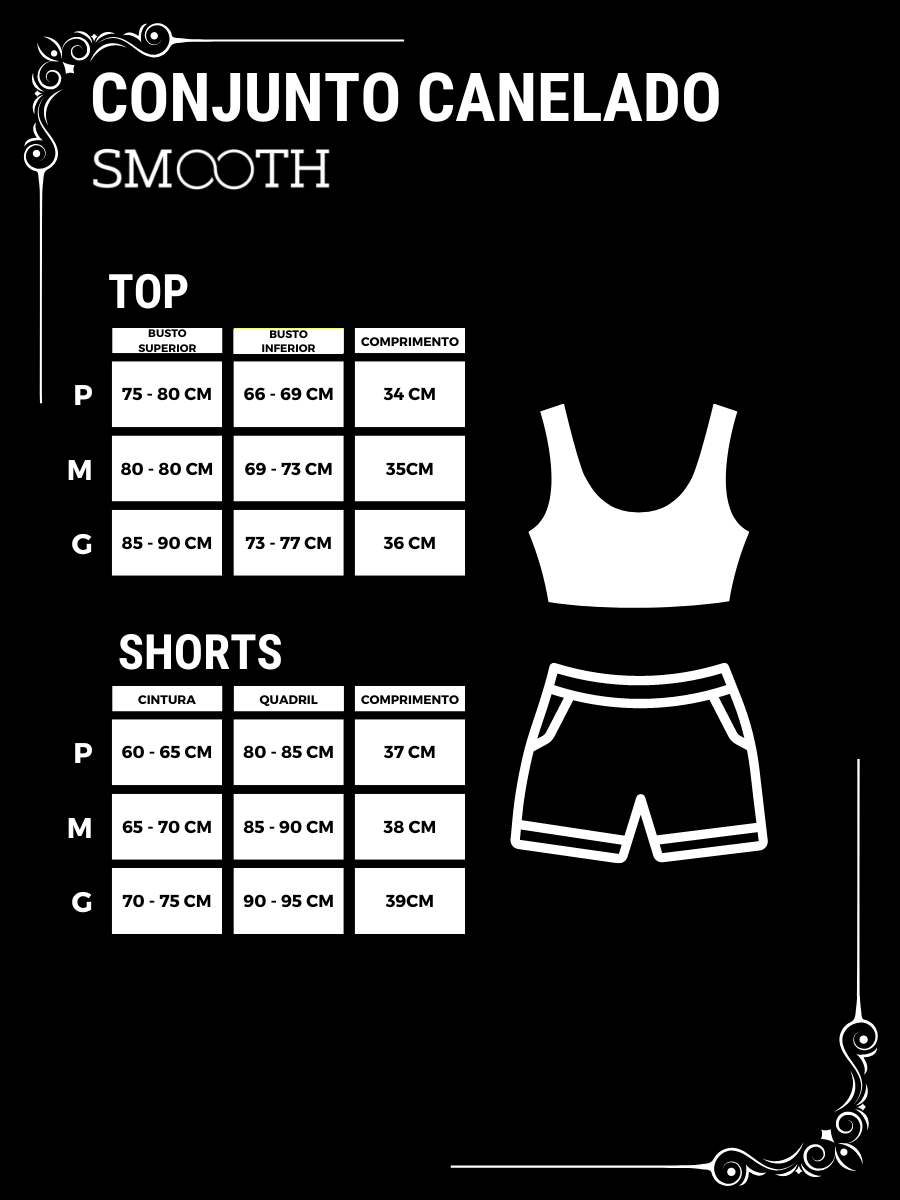 CONJUNTO CANELADO
SMOOTH

TOP

| | BUSTO SUPERIOR | BUSTO INFERIOR | COMPRIMENTO |
|---|---|---|---|
| P | 75 - 80 CM | 66 - 69 CM | 34 CM |
| M | 80 - 80 CM | 69 - 73 CM | 35CM |
| G | 85 - 90 CM | 73 - 77 CM | 36 CM |

SHORTS

| | CINTURA | QUADRIL | COMPRIMENTO |
|---|---|---|---|
| P | 60 - 65 CM | 80 - 85 CM | 37 CM |
| M | 65 - 70 CM | 85 - 90 CM | 38 CM |
| G | 70 - 75 CM | 90 - 95 CM | 39CM |